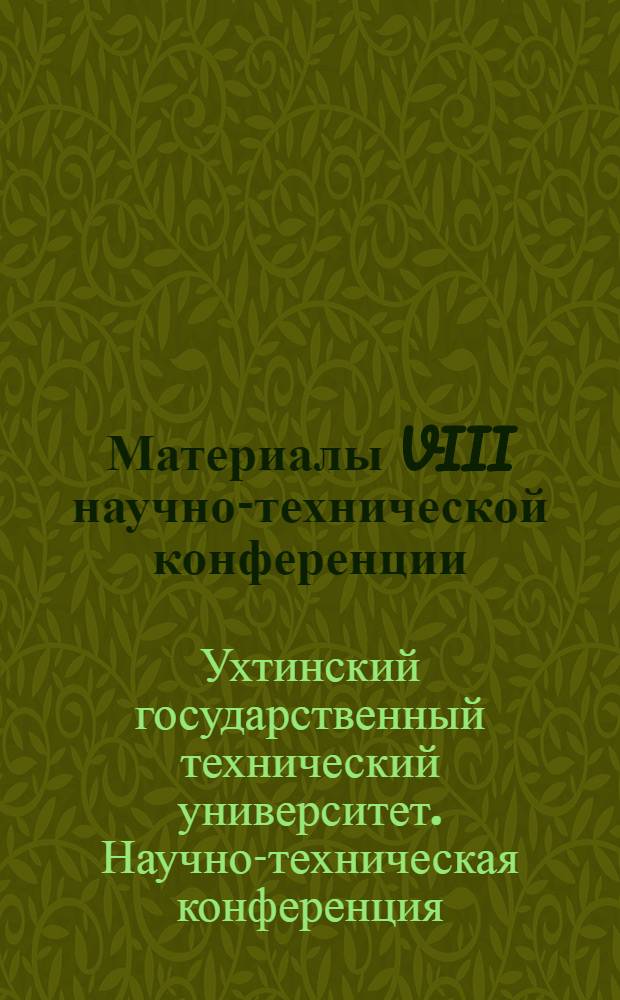 Материалы VIII научно-технической конференции

Ухтинский государственный технический университет. Научно-техническая конференция